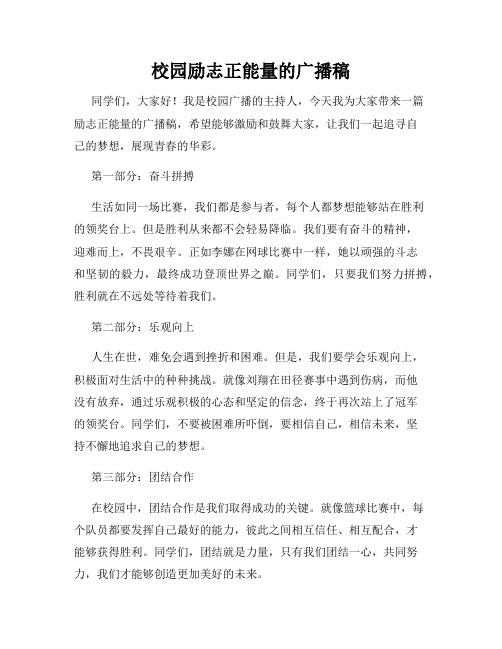 校园励志正能量的广播稿

同学们，大家好！我是校园广播的主持人，今天我为大家带来一篇励志正能量的广播稿，希望能够激励和鼓舞大家，让我们一起追寻自己的梦想，展现青春的华彩。

第一部分：奋斗拼搏

生活如同一场比赛，我们都是参与者，每个人都梦想能够站在胜利的领奖台上。但是胜利从来都不会轻易降临。我们要有奋斗的精神，迎难而上，不畏艰辛。正如李娜在网球比赛中一样，她以顽强的斗志和坚韧的毅力，最终成功登顶世界之巅。同学们，只要我们努力拼搏，胜利就在不远处等待着我们。

第二部分：乐观向上

人生在世，难免会遇到挫折和困难。但是，我们要学会乐观向上，积极面对生活中的种种挑战。就像刘翔在田径赛事中遇到伤病，而他没有放弃，通过乐观积极的心态和坚定的信念，终于再次站上了冠军的领奖台。同学们，不要被困难所吓倒，要相信自己，相信未来，坚持不懈地追求自己的梦想。

第三部分：团结合作

在校园中，团结合作是我们取得成功的关键。就像篮球比赛中，每个队员都要发挥自己最好的能力，彼此之间相互信任、相互配合，才能够获得胜利。同学们，团结就是力量，只有我们团结一心，共同努力，我们才能够创造更加美好的未来。